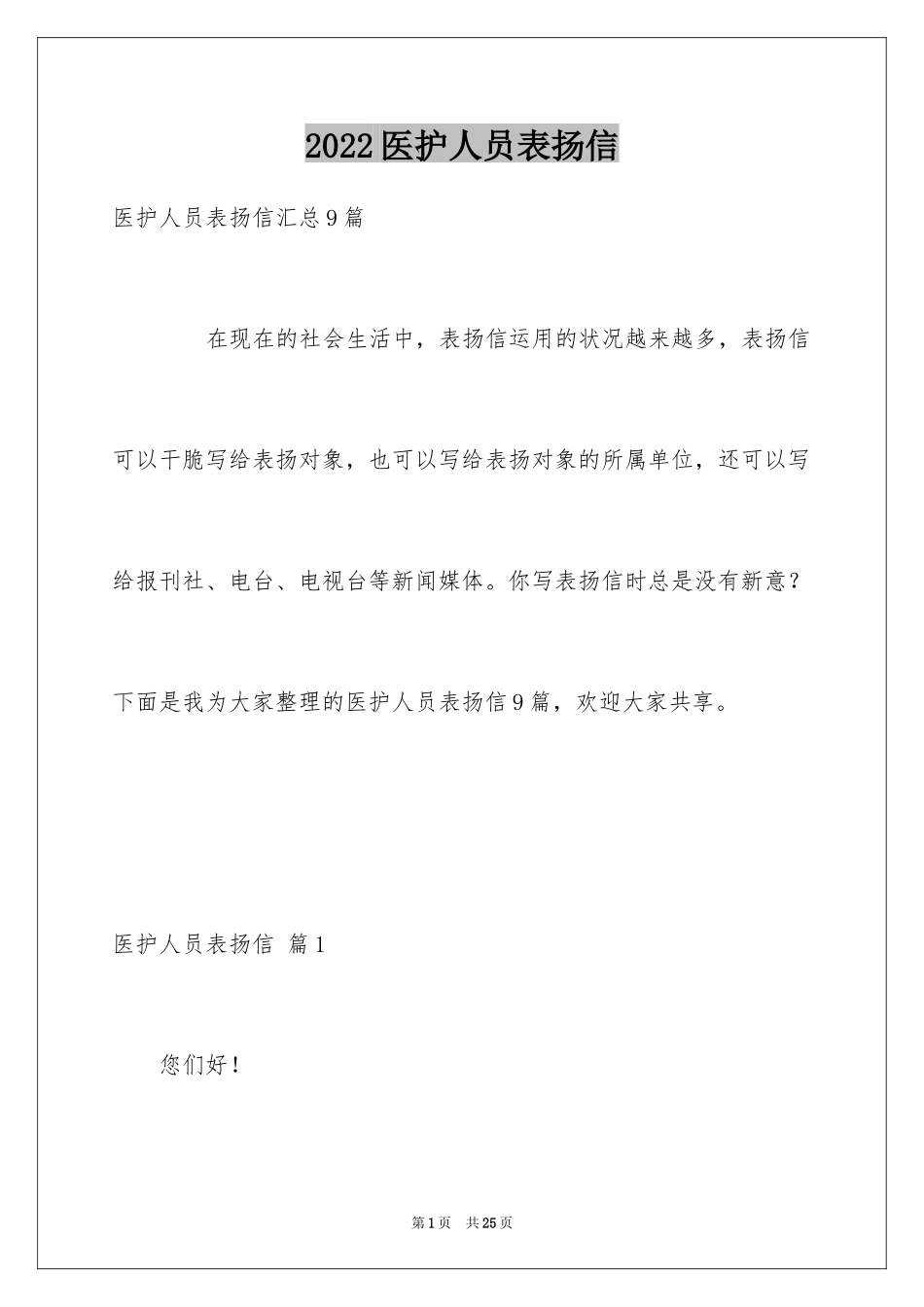 2022医护人员表扬信

医护人员表扬信汇总9篇

在现在的社会生活中，表扬信运用的状况越来越多，表扬信可以干脆写给表扬对象，也可以写给表扬对象的所属单位，还可以写给报刊社、电台、电视台等新闻媒体。你写表扬信时总是没有新意？下面是我为大家整理的医护人员表扬信9篇，欢迎大家共享。

医护人员表扬信 篇1

您们好！

第1页 共25页